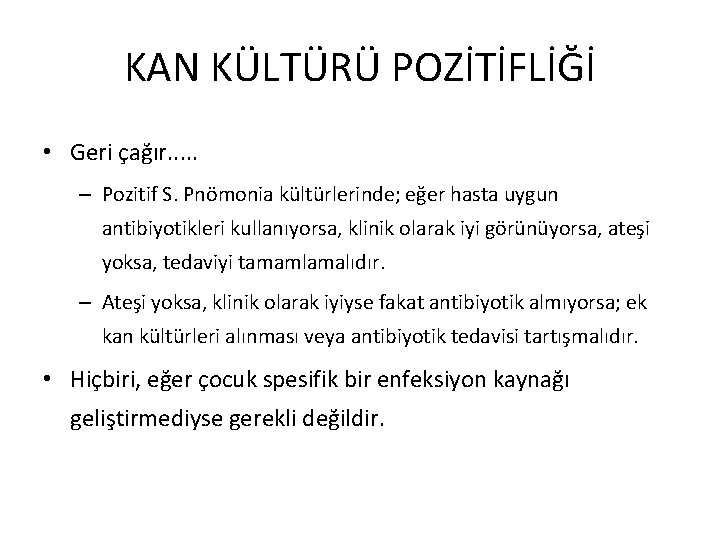 KAN KÜLTÜRÜ POZİTİFLİĞİ

• Geri çağır.....

– Pozitif S. Pnömonia kültürlerinde; eğer hasta uygun antibiyotikleri kullanıyorsa, klinik olarak iyi görünüyorsa, ateşi yoksa, tedaviyi tamamlamalıdır.

– Ateşi yoksa, klinik olarak iyiyse fakat antibiyotik almıyorsa; ek kan kültürleri alınması veya antibiyotik tedavisi tartışmalıdır.

• Hiçbiri, eğer çocuk spesifik bir enfeksiyon kaynağı geliştirmediyse gerekli değildir.